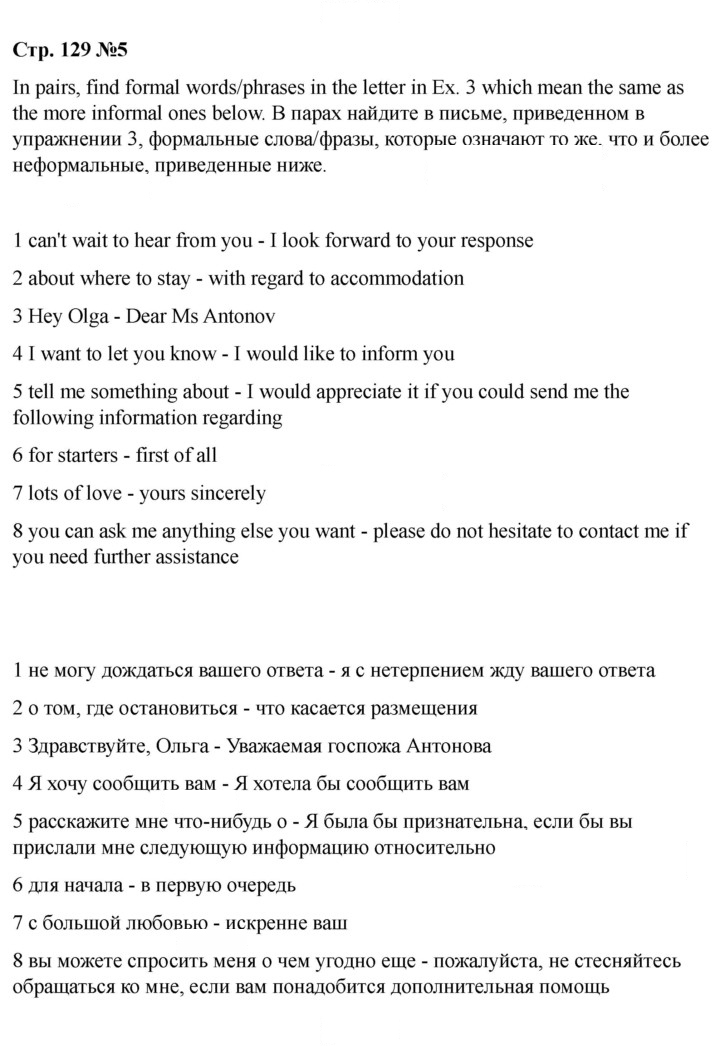 Стр. 129 №5

In pairs, find formal words/phrases in the letter in Ex. 3 which mean the same as the more informal ones below. В парах найдите в письме, приведенном в упражнении 3, формальные слова/фразы, которые означают то же. что и более неформальные, приведенные ниже.

1 can't wait to hear from you - I look forward to your response

2 about where to stay - with regard to accommodation

3 Hey Olga - Dear Ms Antonov

4 I want to let you know - I would like to inform you

5 tell me something about - I would appreciate it if you could send me the following information regarding

6 for starters - first of all

7 lots of love - yours sincerely

8 you can ask me anything else you want - please do not hesitate to contact me if you need further assistance

1 не могу дождаться вашего ответа - я с нетерпением жду вашего ответа

2 о том, где остановиться - что касается размещения

3 Здравствуйте, Ольга - Уважаемая госпожа Антонова

4 Я хочу сообщить вам - Я хотела бы сообщить вам

5 расскажите мне что-нибудь о - Я была бы признательна, если бы вы прислали мне следующую информацию относительно

6 для начала - в первую очередь

7 с большой любовью - искренне ваш

8 вы можете спросить меня о чем угодно еще - пожалуйста, не стесняйтесь обращаться ко мне, если вам понадобится дополнительная помощь